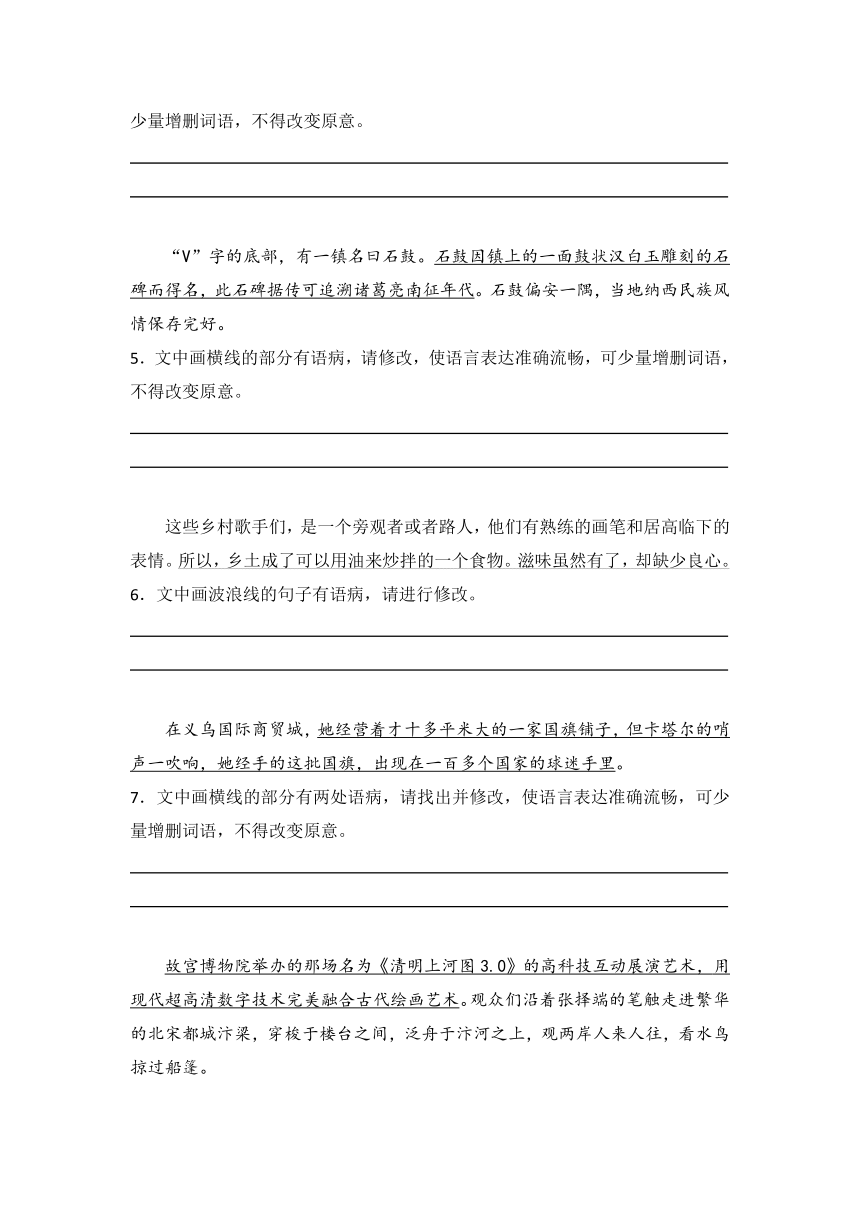 少量增删词语，不得改变原意。

“V”字的底部，有一镇名曰石鼓。石鼓因镇上的一面鼓状汉白玉雕刻的石碑而得名，此石碑据传可追溯诸葛亮南征年代。石鼓偏安一隅，当地纳西民族风情保存完好。

5．文中画横线的部分有语病，请修改，使语言表达准确流畅，可少量增删词语，不得改变原意。

这些乡村歌手们，是一个旁观者或者路人，他们有熟练的画笔和居高临下的表情。所以，乡土成了可以用油来炒拌的一个食物。滋味虽然有了，却缺少良心。

6．文中画波浪线的句子有语病，请进行修改。

在义乌国际商贸城，她经营着才十多平米大的一家国旗铺子，但卡塔尔的哨声一吹响，她经手的这批国旗，出现在一百多个国家的球迷手里。

7．文中画横线的部分有两处语病，请找出并修改，使语言表达准确流畅，可少量增删词语，不得改变原意。

故宫博物院举办的那场名为《清明上河图 3.0》的高科技互动展演艺术，用现代超高清数字技术完美融合古代绘画艺术。观众们沿着张择端的笔触走进繁华的北宋都城汴梁，穿梭于楼台之间，泛舟于汴河之上，观两岸人来人往，看水鸟掠过船篷。